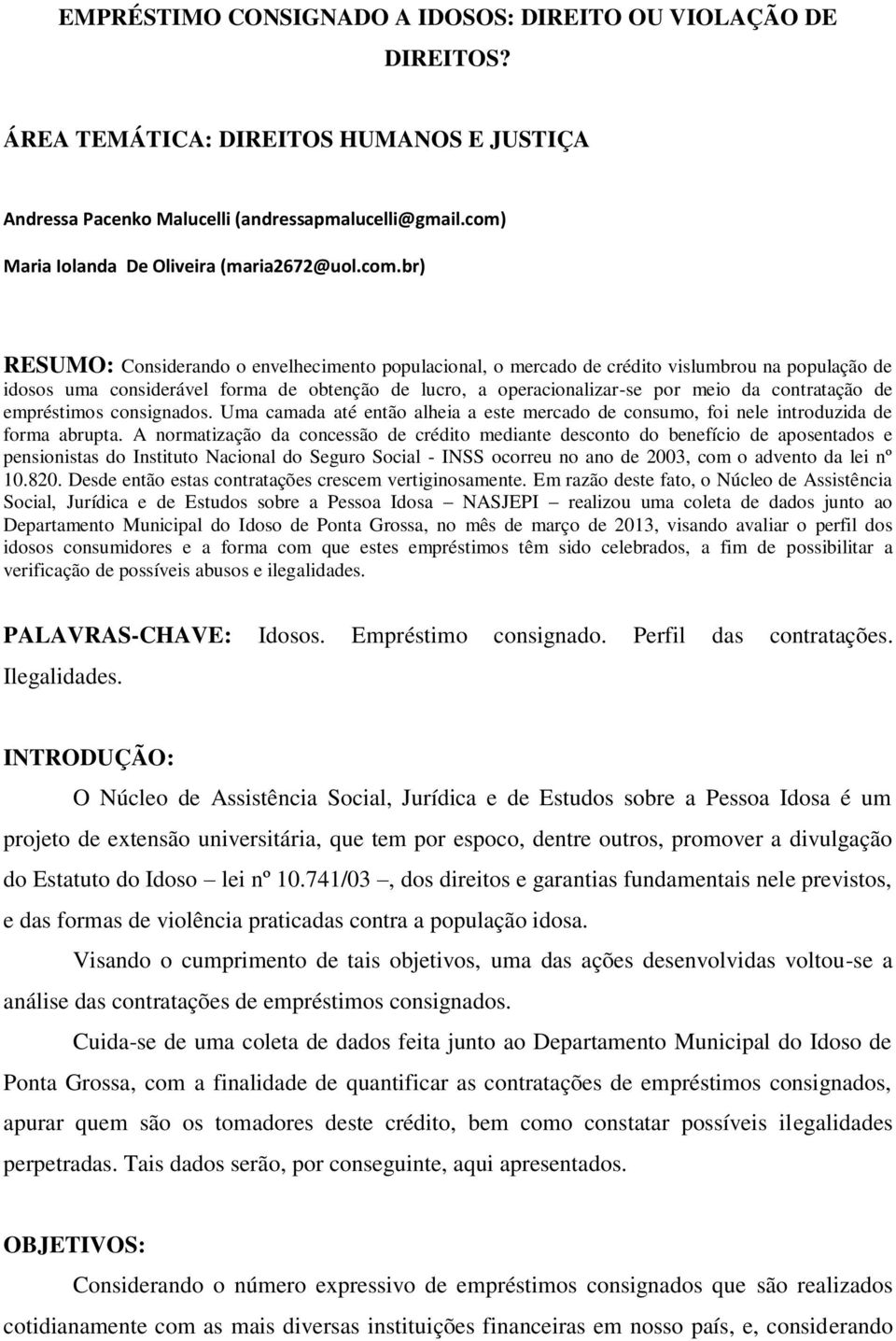 EMPRÉSTIMO CONSIGNADO A IDOSOS: DIREITO OU VIOLAÇÃO DE DIREITOS?

ÁREA TEMÁTICA: DIREITOS HUMANOS E JUSTIÇA

Andressa Pacenko Malucelli (andressapmalucelli@gmail.com)

Maria Iolanda De Oliveira (maria2672@uol.com.br)

RESUMO: Considerando o envelhecimento populacional, o mercado de crédito vislumbrou na população de idosos uma considerável forma de obtenção de lucro, a operacionalizar-se por meio da contratação de empréstimos consignados. Uma camada até então alheia a este mercado de consumo, foi nele introduzida de forma abrupta. A normatização da concessão de crédito mediante desconto do benefício de aposentados e pensionistas do Instituto Nacional do Seguro Social - INSS ocorreu no ano de 2003, com o advento da lei nº 10.820. Desde então estas contratações crescem vertiginosamente. Em razão deste fato, o Núcleo de Assistência Social, Jurídica e de Estudos sobre a Pessoa Idosa – NASJEPI – realizou uma coleta de dados junto ao Departamento Municipal do Idoso de Ponta Grossa, no mês de março de 2013, visando avaliar o perfil dos idosos consumidores e a forma com que estes empréstimos têm sido celebrados, a fim de possibilitar a verificação de possíveis abusos e ilegalidades.

PALAVRAS-CHAVE: Idosos. Empréstimo consignado. Perfil das contratações. Ilegalidades.

INTRODUÇÃO:

O Núcleo de Assistência Social, Jurídica e de Estudos sobre a Pessoa Idosa é um projeto de extensão universitária, que tem por espoco, dentre outros, promover a divulgação do Estatuto do Idoso – lei nº 10.741/03 –, dos direitos e garantias fundamentais nele previstos, e das formas de violência praticadas contra a população idosa.

Visando o cumprimento de tais objetivos, uma das ações desenvolvidas voltou-se a análise das contratações de empréstimos consignados.

Cuida-se de uma coleta de dados feita junto ao Departamento Municipal do Idoso de Ponta Grossa, com a finalidade de quantificar as contratações de empréstimos consignados, apurar quem são os tomadores deste crédito, bem como constatar possíveis ilegalidades perpetradas. Tais dados serão, por conseguinte, aqui apresentados.

OBJETIVOS:

Considerando o número expressivo de empréstimos consignados que são realizados cotidianamente com as mais diversas instituições financeiras em nosso país, e, considerando